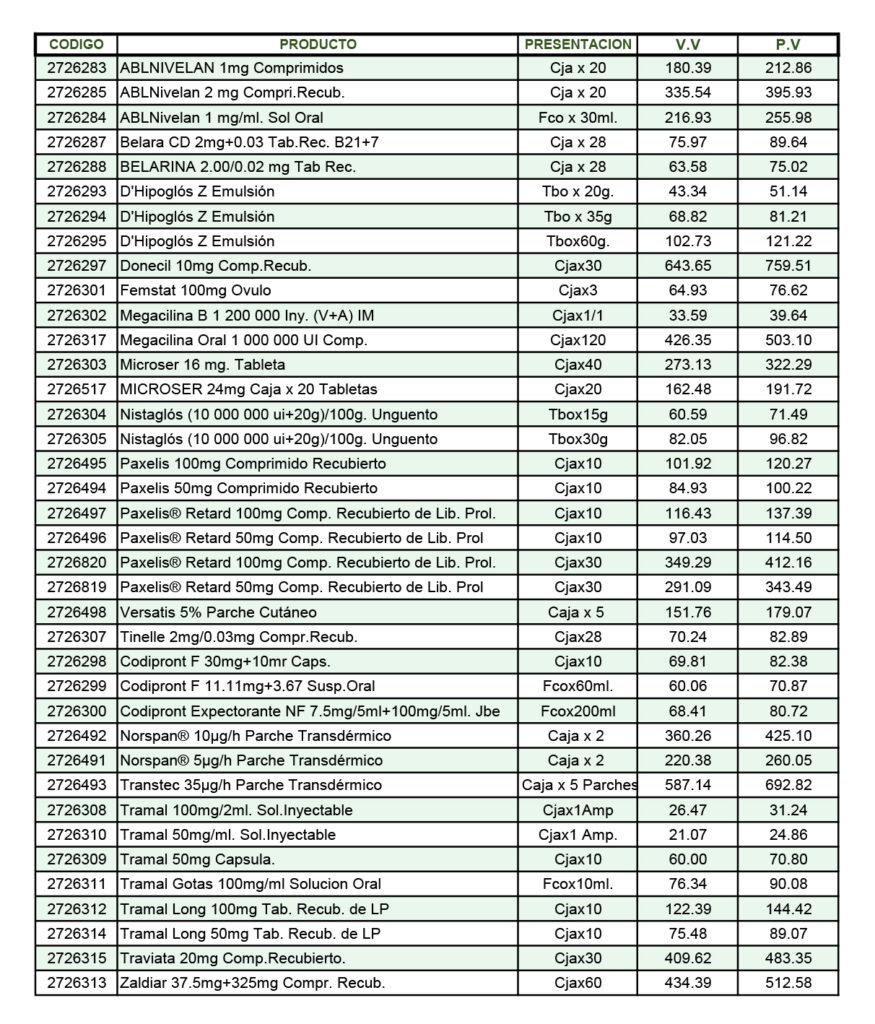 | CODIGO | PRODUCTO | PRESENTACION | V.V | P.V |
|---|---|---|---|---|
| 2726283 | ABLNIVELAN 1mg Comprimidos | Cja x 20 | 180.39 | 212.86 |
| 2726285 | ABLNivelan 2 mg Compri.Recub. | Cja x 20 | 335.54 | 395.93 |
| 2726284 | ABLNivelan 1 mg/ml. Sol Oral | Fco x 30ml. | 216.93 | 255.98 |
| 2726287 | Belara CD 2mg+0.03 Tab.Rec. B21+7 | Cja x 28 | 75.97 | 89.64 |
| 2726288 | BELARINA 2.00/0.02 mg Tab Rec. | Cja x 28 | 63.58 | 75.02 |
| 2726293 | D'Hipoglós Z Emulsión | Tbo x 20g. | 43.34 | 51.14 |
| 2726294 | D'Hipoglós Z Emulsión | Tbo x 35g | 68.82 | 81.21 |
| 2726295 | D'Hipoglós Z Emulsión | Tbox60g. | 102.73 | 121.22 |
| 2726297 | Donecil 10mg Comp.Recub. | Cjax30 | 643.65 | 759.51 |
| 2726301 | Femstat 100mg Ovulo | Cjax3 | 64.93 | 76.62 |
| 2726302 | Megacilina B 1 200 000 Iny. (V+A) IM | Cjax1/1 | 33.59 | 39.64 |
| 2726317 | Megacilina Oral 1 000 000 UI Comp. | Cjax120 | 426.35 | 503.10 |
| 2726303 | Microser 16 mg. Tableta | Cjax40 | 273.13 | 322.29 |
| 2726517 | MICROSER 24mg Caja x 20 Tabletas | Cjax20 | 162.48 | 191.72 |
| 2726304 | Nistaglós (10 000 000 ui+20g)/100g. Unguento | Tbox15g | 60.59 | 71.49 |
| 2726305 | Nistaglós (10 000 000 ui+20g)/100g. Unguento | Tbox30g | 82.05 | 96.82 |
| 2726495 | Paxelis 100mg Comprimido Recubierto | Cjax10 | 101.92 | 120.27 |
| 2726494 | Paxelis 50mg Comprimido Recubierto | Cjax10 | 84.93 | 100.22 |
| 2726497 | Paxelis® Retard 100mg Comp. Recubierto de Lib. Prol. | Cjax10 | 116.43 | 137.39 |
| 2726496 | Paxelis® Retard 50mg Comp. Recubierto de Lib. Prol | Cjax10 | 97.03 | 114.50 |
| 2726820 | Paxelis® Retard 100mg Comp. Recubierto de Lib. Prol. | Cjax30 | 349.29 | 412.16 |
| 2726819 | Paxelis® Retard 50mg Comp. Recubierto de Lib. Prol | Cjax30 | 291.09 | 343.49 |
| 2726498 | Versatis 5% Parche Cutáneo | Caja x 5 | 151.76 | 179.07 |
| 2726307 | Tinelle 2mg/0.03mg Compr.Recub. | Cjax28 | 70.24 | 82.89 |
| 2726298 | Codipront F 30mg+10mr Caps. | Cjax10 | 69.81 | 82.38 |
| 2726299 | Codipront F 11.11mg+3.67 Susp.Oral | Fcox60ml. | 60.06 | 70.87 |
| 2726300 | Codipront Expectorante NF 7.5mg/5ml+100mg/5ml. Jbe | Fcox200ml | 68.41 | 80.72 |
| 2726492 | Norspan® 10µg/h Parche Transdérmico | Caja x 2 | 360.26 | 425.10 |
| 2726491 | Norspan® 5µg/h Parche Transdérmico | Caja x 2 | 220.38 | 260.05 |
| 2726493 | Transtec 35µg/h Parche Transdérmico | Caja x 5 Parches | 587.14 | 692.82 |
| 2726308 | Tramal 100mg/2ml. Sol.Inyectable | Cjax1Amp | 26.47 | 31.24 |
| 2726310 | Tramal 50mg/ml. Sol.Inyectable | Cjax1 Amp. | 21.07 | 24.86 |
| 2726309 | Tramal 50mg Capsula. | Cjax10 | 60.00 | 70.80 |
| 2726311 | Tramal Gotas 100mg/ml Solucion Oral | Fcox10ml. | 76.34 | 90.08 |
| 2726312 | Tramal Long 100mg Tab. Recub. de LP | Cjax10 | 122.39 | 144.42 |
| 2726314 | Tramal Long 50mg Tab. Recub. de LP | Cjax10 | 75.48 | 89.07 |
| 2726315 | Traviata 20mg Comp.Recubierto. | Cjax30 | 409.62 | 483.35 |
| 2726313 | Zaldiar 37.5mg+325mg Compr. Recub. | Cjax60 | 434.39 | 512.58 |